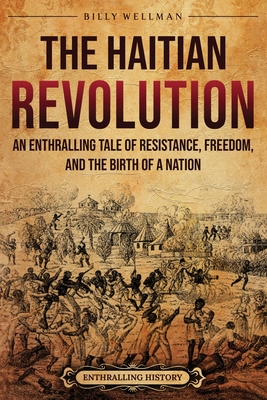 BILLY WELLMAN

THE HAITIAN REVOLUTION

AN ENTHRALLING TALE OF RESISTANCE, FREEDOM, AND THE BIRTH OF A NATION

ENTHRALLING HISTORY